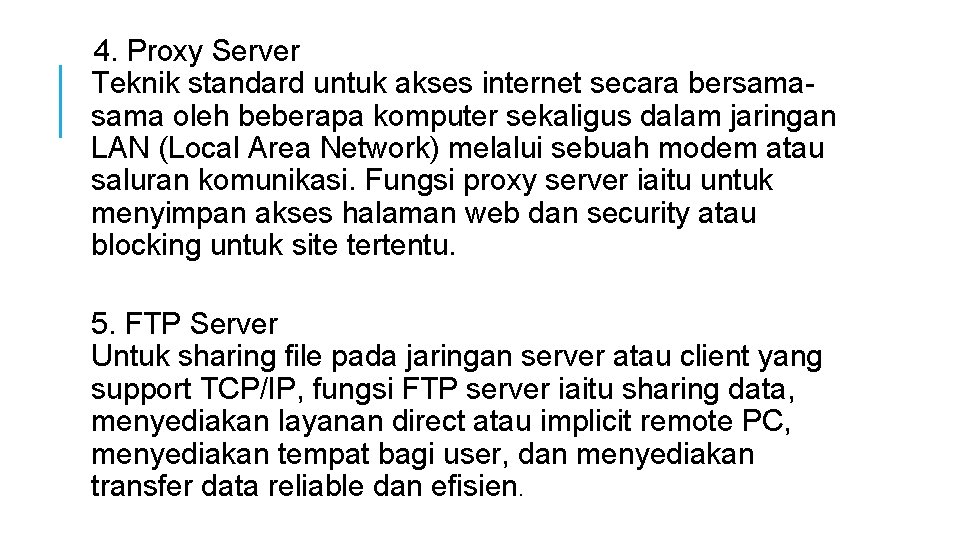 4. Proxy Server
Teknik standard untuk akses internet secara bersama-sama oleh beberapa komputer sekaligus dalam jaringan LAN (Local Area Network) melalui sebuah modem atau saluran komunikasi. Fungsi proxy server iaitu untuk menyimpan akses halaman web dan security atau blocking untuk site tertentu.

5. FTP Server
Untuk sharing file pada jaringan server atau client yang support TCP/IP, fungsi FTP server iaitu sharing data, menyediakan layanan direct atau implicit remote PC, menyediakan tempat bagi user, dan menyediakan transfer data reliable dan efisien.